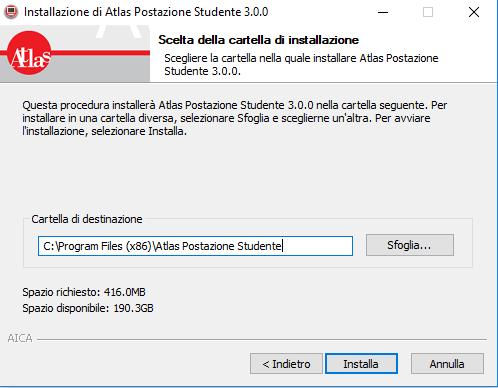 Installazione di Atlas Postazione Studente 3.0.0

Atlas

Scelta della cartella di installazione

Scegliere la cartella nella quale installare Atlas Postazione Studente 3.0.0.

Questa procedura installerà Atlas Postazione Studente 3.0.0 nella cartella seguente. Per installare in una cartella diversa, selezionare Sfoglia e sceglierne un'altra. Per avviare l'installazione, selezionare Installa.

Cartella di destinazione

C:\Program Files (x86)\Atlas Postazione Studente

Sfoglia...

Spazio richiesto: 416.0MB
Spazio disponibile: 190.3GB

AICA

< Indietro
Installa
Annulla